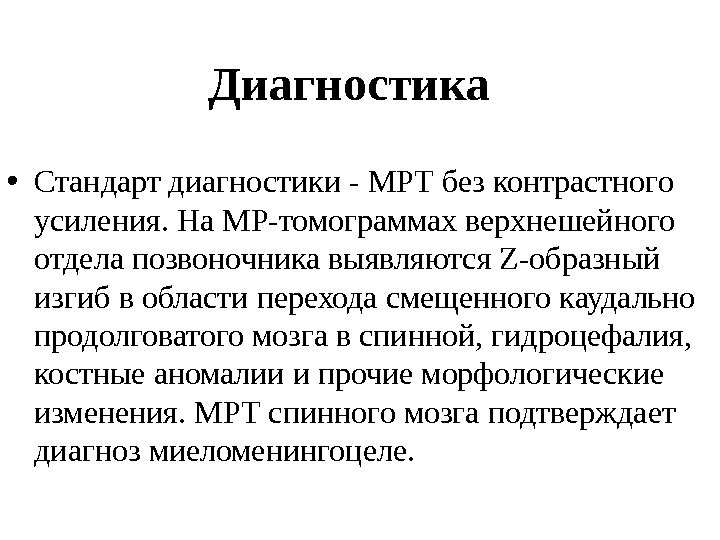 Диагностика

• Стандарт диагностики - МРТ без контрастного усиления. На МР-томограммах верхнешейного отдела позвоночника выявляются Z-образный изгиб в области перехода смещенного каудально продолговатого мозга в спинной, гидроцефалия, костные аномалии и прочие морфологические изменения. МРТ спинного мозга подтверждает диагноз миеломенингоцеле.